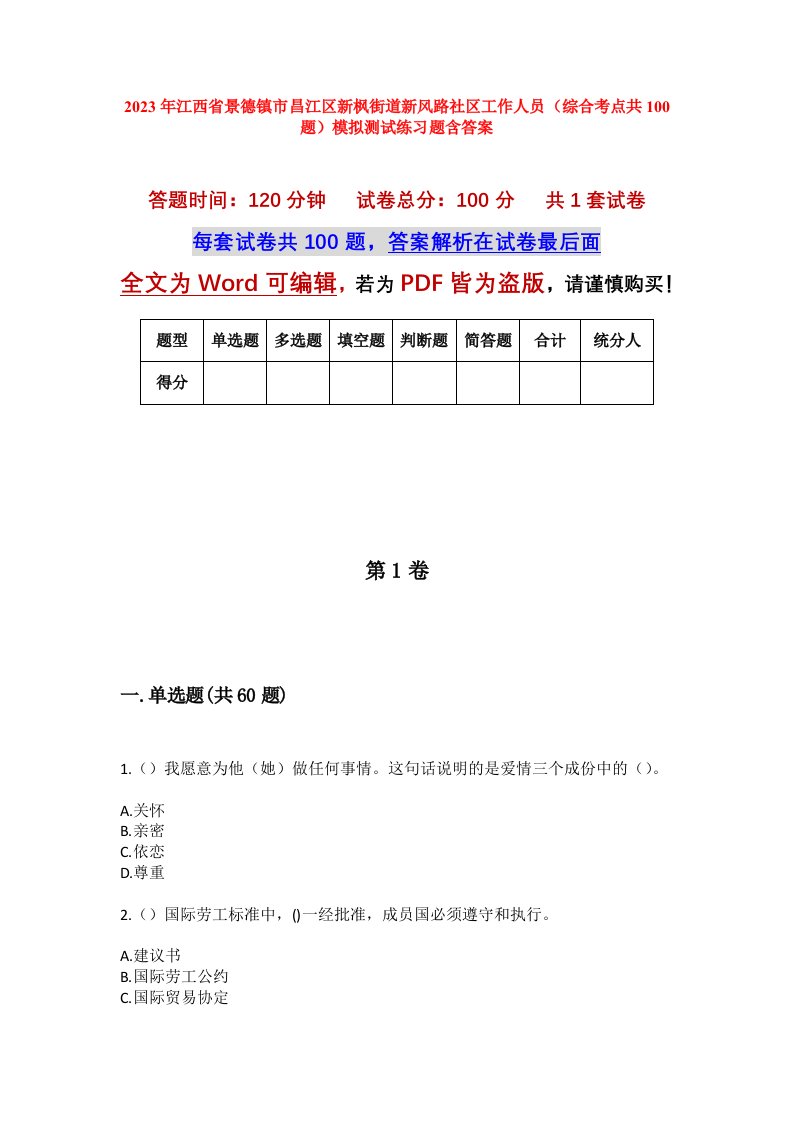 2023年江西省景德镇市昌江区新枫街道新风路社区工作人员（综合考点共100题）模拟测试练习题含答案

答题时间：120分钟　试卷总分：100分　共1套试卷

每套试卷共100题，答案解析在试卷最后面

全文为Word可编辑，若为PDF皆为盗版，请谨慎购买！

| 题型 | 单选题 | 多选题 | 填空题 | 判断题 | 简答题 | 合计 | 统分人 |
|---|---|---|---|---|---|---|---|
| 得分 | | | | | | | |

第1卷

一.单选题(共60题)

1.（）我愿意为他（她）做任何事情。这句话说明的是爱情三个成份中的（）。

A.关怀
B.亲密
C.依恋
D.尊重

2.（）国际劳工标准中，()一经批准，成员国必须遵守和执行。

A.建议书
B.国际劳工公约
C.国际贸易协定